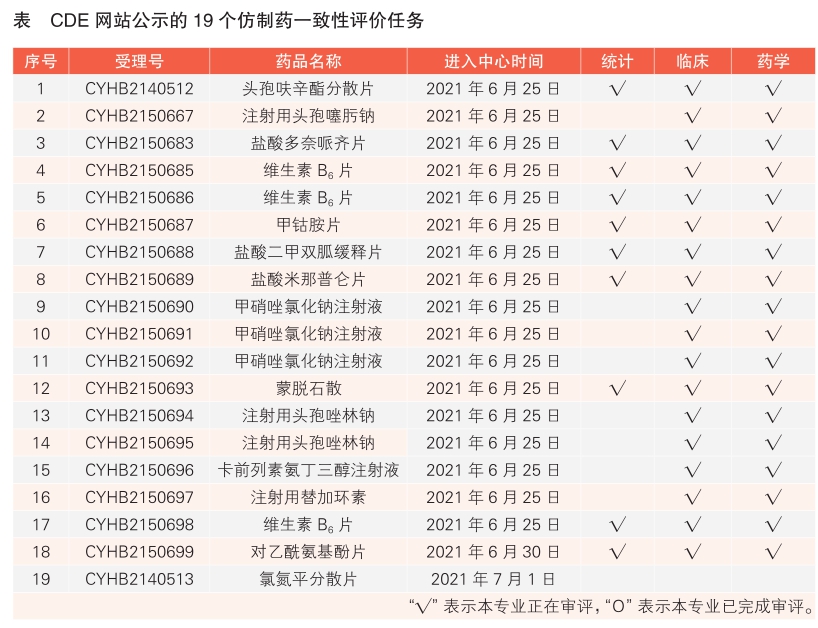 表　CDE 网站公示的 19 个仿制药一致性评价任务

| 序号 | 受理号 | 药品名称 | 进入中心时间 | 统计 | 临床 | 药学 |
|---|---|---|---|---|---|---|
| 1 | CYHB2140512 | 头孢呋辛酯分散片 | 2021 年 6 月 25 日 | √ | √ | √ |
| 2 | CYHB2150667 | 注射用头孢噻肟钠 | 2021 年 6 月 25 日 |  | √ | √ |
| 3 | CYHB2150683 | 盐酸多奈哌齐片 | 2021 年 6 月 25 日 | √ | √ | √ |
| 4 | CYHB2150685 | 维生素 $B_6$ 片 | 2021 年 6 月 25 日 | √ | √ | √ |
| 5 | CYHB2150686 | 维生素 $B_6$ 片 | 2021 年 6 月 25 日 | √ | √ | √ |
| 6 | CYHB2150687 | 甲钴胺片 | 2021 年 6 月 25 日 | √ | √ | √ |
| 7 | CYHB2150688 | 盐酸二甲双胍缓释片 | 2021 年 6 月 25 日 | √ | √ | √ |
| 8 | CYHB2150689 | 盐酸米那普仑片 | 2021 年 6 月 25 日 | √ | √ | √ |
| 9 | CYHB2150690 | 甲硝唑氯化钠注射液 | 2021 年 6 月 25 日 |  | √ | √ |
| 10 | CYHB2150691 | 甲硝唑氯化钠注射液 | 2021 年 6 月 25 日 |  | √ | √ |
| 11 | CYHB2150692 | 甲硝唑氯化钠注射液 | 2021 年 6 月 25 日 |  | √ | √ |
| 12 | CYHB2150693 | 蒙脱石散 | 2021 年 6 月 25 日 | √ | √ | √ |
| 13 | CYHB2150694 | 注射用头孢唑林钠 | 2021 年 6 月 25 日 |  | √ | √ |
| 14 | CYHB2150695 | 注射用头孢唑林钠 | 2021 年 6 月 25 日 |  | √ | √ |
| 15 | CYHB2150696 | 卡前列素氨丁三醇注射液 | 2021 年 6 月 25 日 |  | √ | √ |
| 16 | CYHB2150697 | 注射用替加环素 | 2021 年 6 月 25 日 |  | √ | √ |
| 17 | CYHB2150698 | 维生素 $B_6$ 片 | 2021 年 6 月 25 日 | √ | √ | √ |
| 18 | CYHB2150699 | 对乙酰氨基酚片 | 2021 年 6 月 30 日 | √ | √ | √ |
| 19 | CYHB2140513 | 氯氮平分散片 | 2021 年 7 月 1 日 |  |  |  |

“√” 表示本专业正在审评，“O” 表示本专业已完成审评。